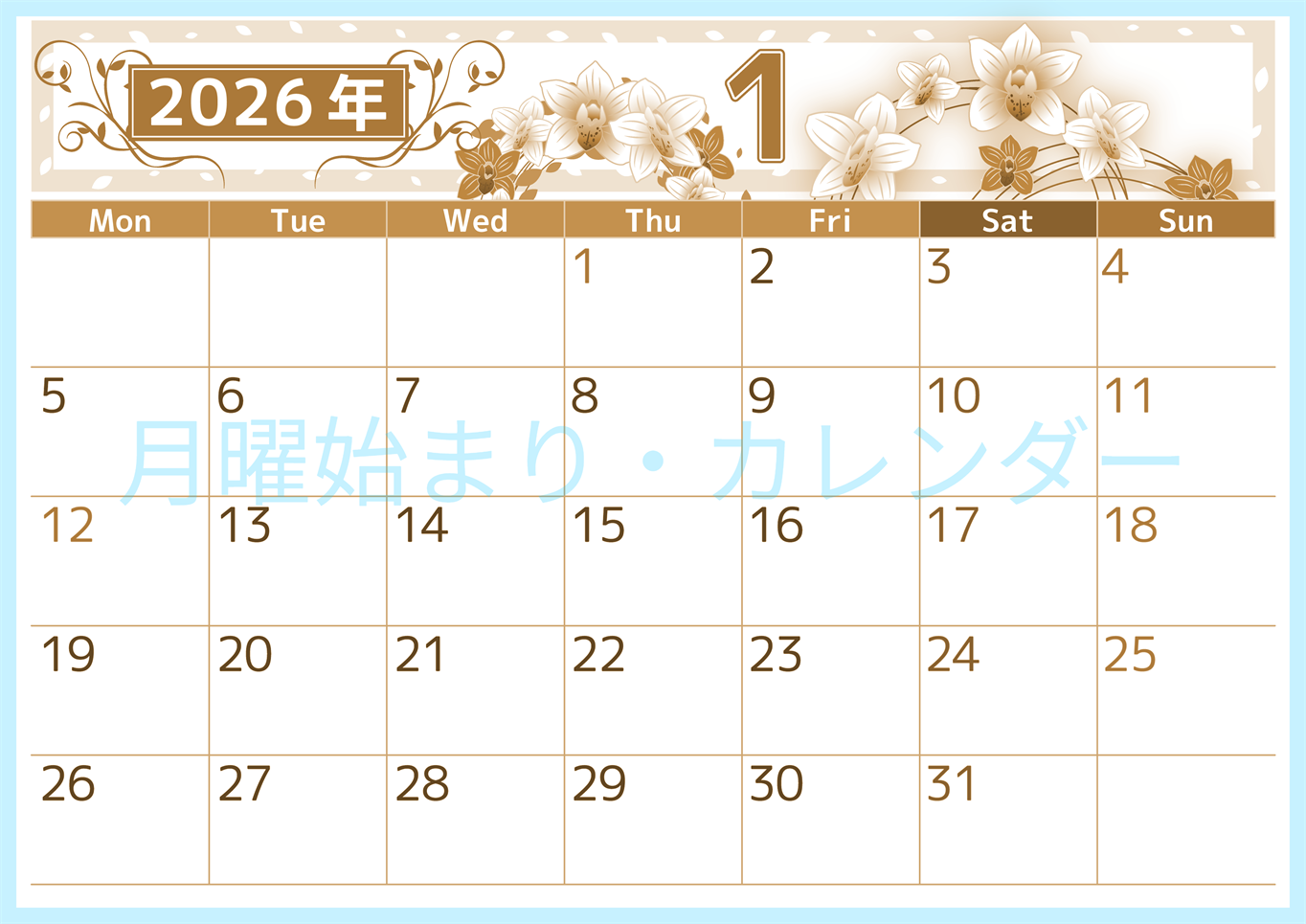 2026年

1

| Mon | Tue | Wed | Thu | Fri | Sat | Sun |
|---|---|---|---|---|---|---|
| | | | 1 | 2 | 3 | 4 |
| 5 | 6 | 7 | 8 | 9 | 10 | 11 |
| 12 | 13 | 14 | 15 | 16 | 17 | 18 |
| 19 | 20 | 21 | 22 | 23 | 24 | 25 |
| 26 | 27 | 28 | 29 | 30 | 31 | |

月曜始まり・カレンダー